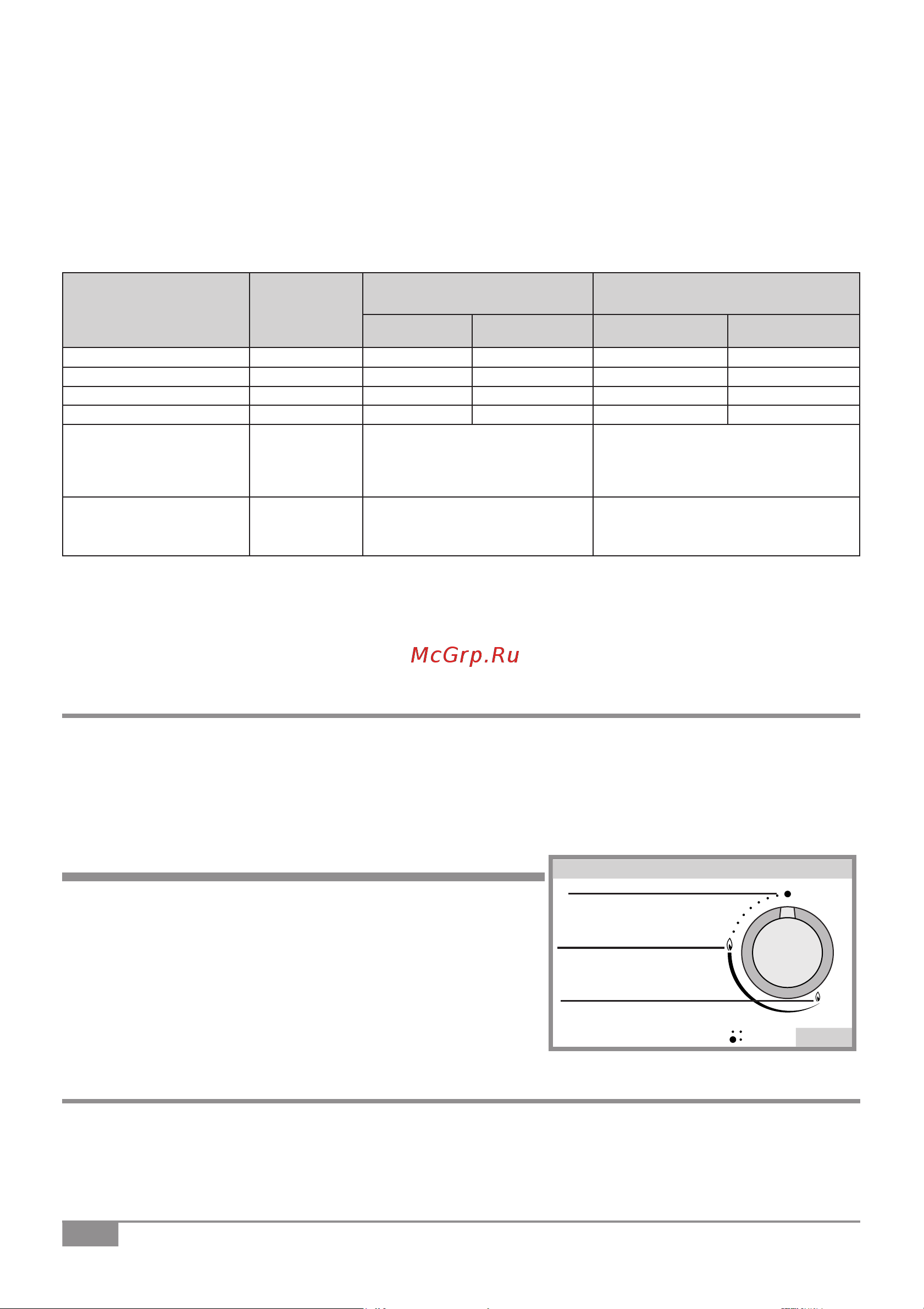 McGrp.Ru